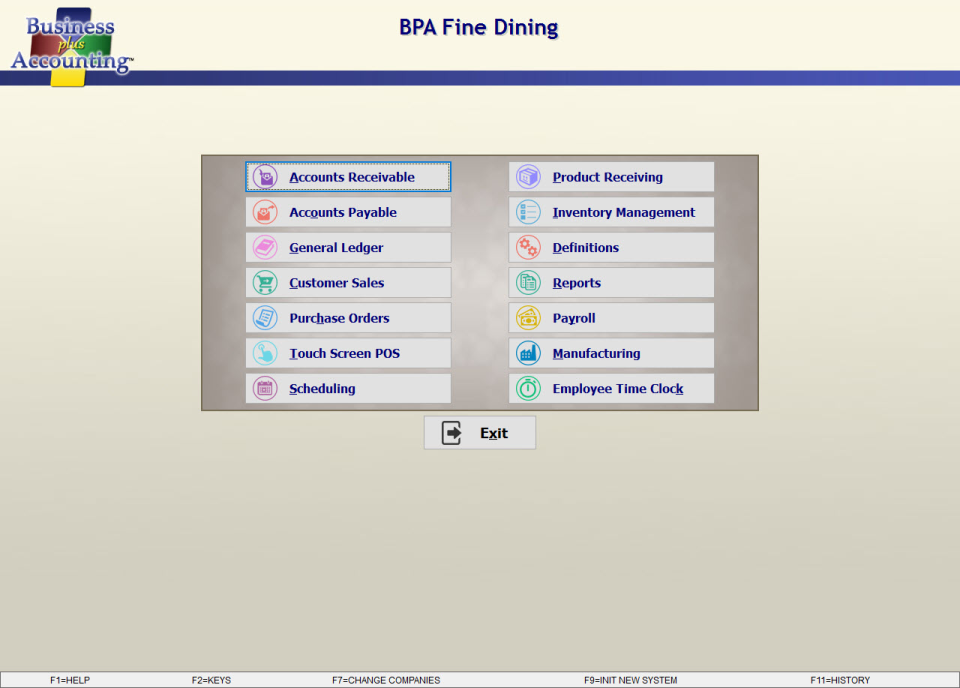 Business plus Accounting™

BPA Fine Dining

Accounts Receivable
Accounts Payable
General Ledger
Customer Sales
Purchase Orders
Touch Screen POS
Scheduling

Product Receiving
Inventory Management
Definitions
Reports
Payroll
Manufacturing
Employee Time Clock

Exit

F1=HELP F2=KEYS F7=CHANGE COMPANIES F9=INIT NEW SYSTEM F11=HISTORY